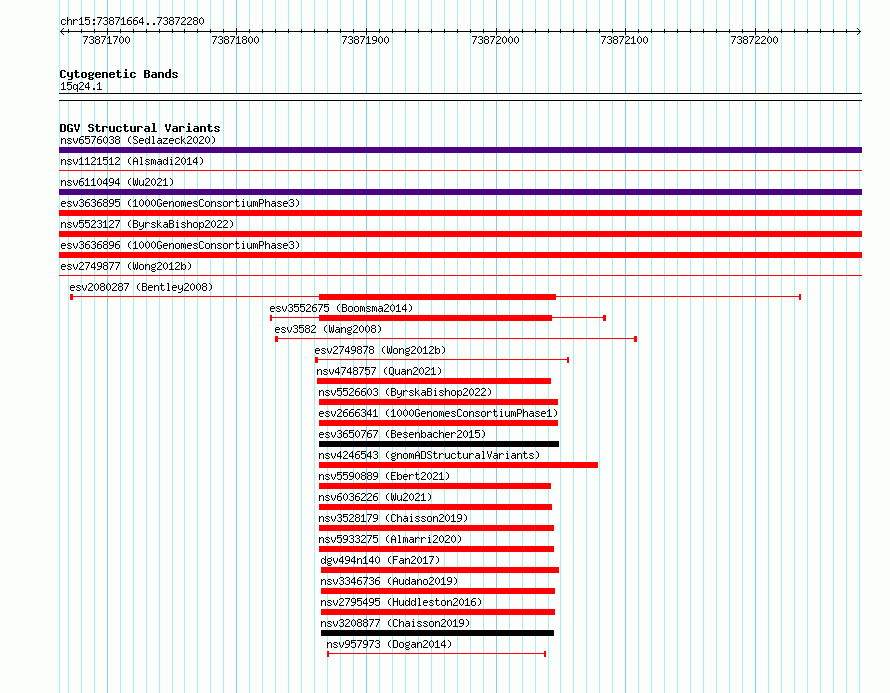 chr15:73871664..73872280

73871700 73871800 73871900 73872000 73872100 73872200

Cytogenetic Bands
15q24.1

DGV Structural Variants
nsv6576038 (Sedlazeck2020)
nsv1121512 (Alsmadi2014)
nsv6110494 (Wu2021)
esv3636895 (1000GenomesConsortiumPhase3)
nsv5523127 (ByrskaBishop2022)
esv3636896 (1000GenomesConsortiumPhase3)
esv2749877 (Wong2012b)
esv2080287 (Bentley2008)
esv3552675 (Boomsma2014)
esv3582 (Wang2008)
esv2749878 (Wong2012b)
nsv4748757 (Quan2021)
nsv5526603 (ByrskaBishop2022)
esv2666341 (1000GenomesConsortiumPhase1)
esv3650767 (Besenbacher2015)
nsv4246543 (gnomADStructuralVariants)
nsv5590889 (Ebert2021)
nsv6036226 (Wu2021)
nsv3528179 (Chaisson2019)
nsv5933275 (Almarri2020)
dgv494n140 (Fan2017)
nsv3346736 (Audano2019)
nsv2795495 (Huddleston2016)
nsv3208877 (Chaisson2019)
nsv957973 (Dogan2014)